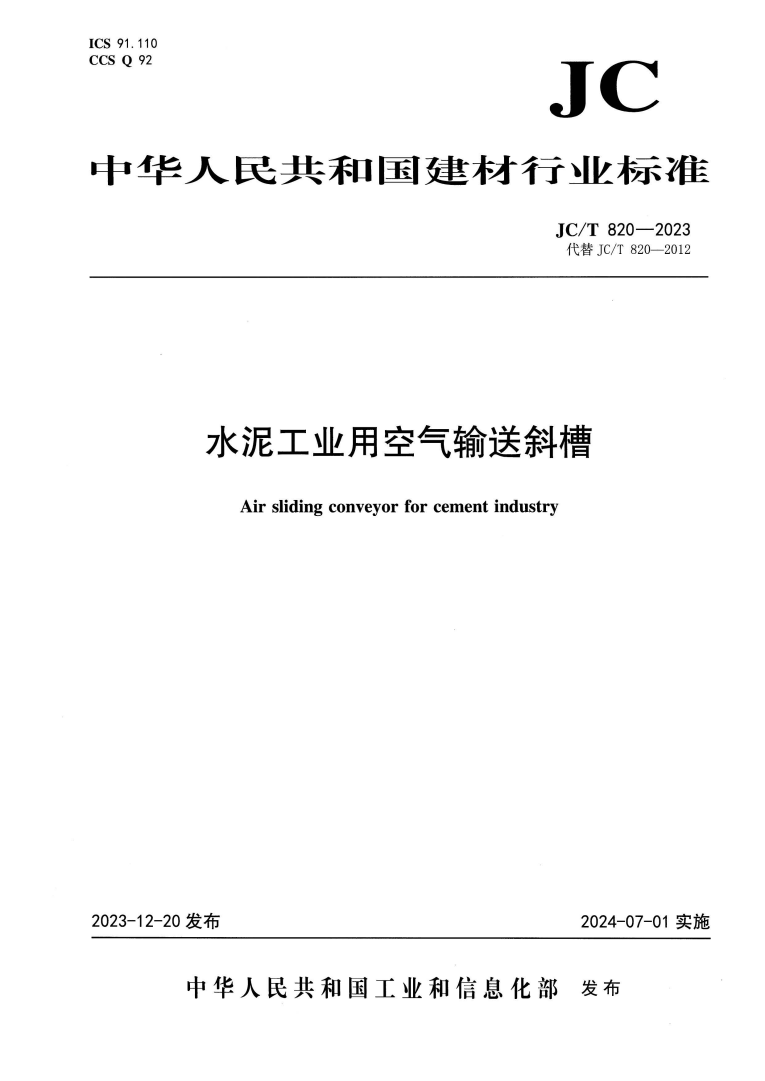 ICS 91.110
CCS Q 92

JC

中华人民共和国建材行业标准

JC/T 820—2023
代替 JC/T 820—2012

水泥工业用空气输送斜槽

Air sliding conveyor for cement industry

2023-12-20 发布

2024-07-01 实施

中华人民共和国工业和信息化部 发布